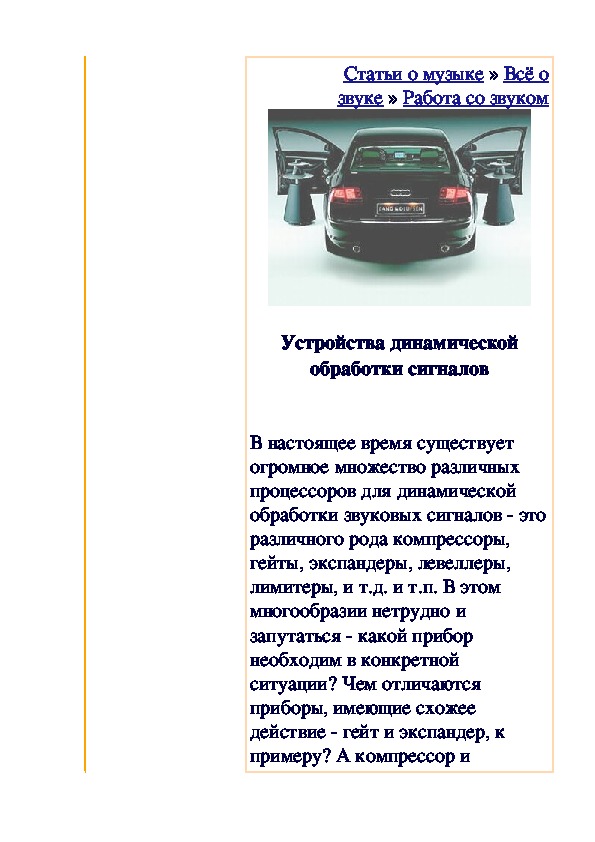 Статьи о музыке » Всё о звуке » Работа со звуком

Устройства динамической обработки сигналов

В настоящее время существует огромное множество различных процессоров для динамической обработки звуковых сигналов - это различного рода компрессоры, гейты, экспандеры, левеллеры, лимитеры, и т.д. и т.п. В этом многообразии нетрудно и запутаться - какой прибор необходим в конкретной ситуации? Чем отличаются приборы, имеющие схожее действие - гейт и экспандер, к примеру? А компрессор и